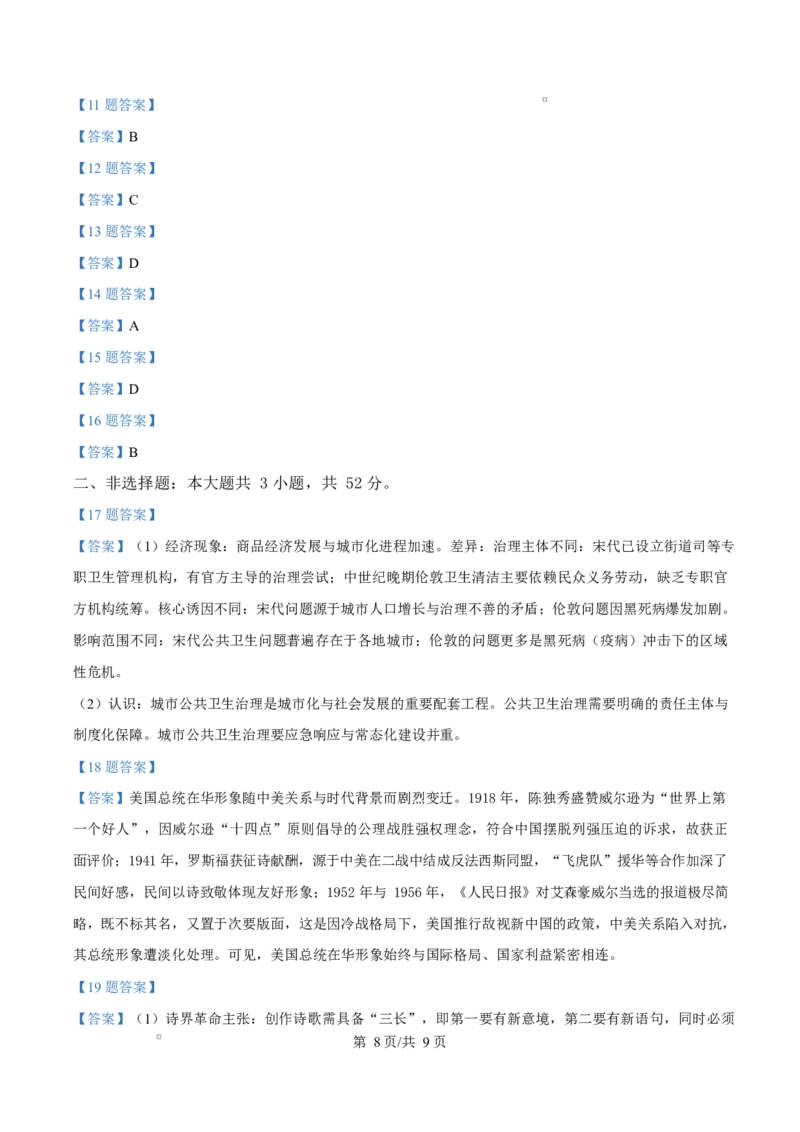 【11题答案】

【答案】B

【12题答案】

【答案】C

【13题答案】

【答案】D

【14题答案】

【答案】A

【15题答案】

【答案】D

【16题答案】

【答案】B

二、非选择题：本大题共3小题，共52分。

【17题答案】

【答案】（1）经济现象：商品经济发展与城市化进程加速。差异：治理主体不同：宋代已设立街道司等专职卫生管理机构，有官方主导的治理尝试；中世纪晚期伦敦卫生清洁主要依赖民众义务劳动，缺乏专职官方机构统筹。核心诱因不同：宋代问题源于城市人口增长与治理不善的矛盾；伦敦问题因黑死病爆发加剧。影响范围不同：宋代公共卫生问题普遍存在于各地城市；伦敦的问题更多是黑死病（疫病）冲击下的区域性危机。

（2）认识：城市公共卫生治理是城市化与社会发展的重要配套工程。公共卫生治理需要明确的责任主体与制度化保障。城市公共卫生治理要应急响应与常态化建设并重。

【18题答案】

【答案】美国总统在华形象随中美关系与时代背景而剧烈变迁。1918年，陈独秀盛赞威尔逊为“世界上第一个好人”，因威尔逊“十四点”原则倡导的公理战胜强权理念，符合中国摆脱列强压迫的诉求，故获正面评价；1941年，罗斯福获征诗献酬，源于中美在二战中结成反法西斯同盟，“飞虎队”援华等合作加深了民间好感，民间以诗致敬体现友好形象；1952年与1956年，《人民日报》对艾森豪威尔当选的报道极尽简略，既不标其名，又置于次要版面，这是因冷战格局下，美国推行敌视新中国的政策，中美关系陷入对抗，其总统形象遭淡化处理。可见，美国总统在华形象始终与国际格局、国家利益紧密相连。

【19题答案】

【答案】（1）诗界革命主张：创作诗歌需具备“三长”，即第一要有新意境，第二要有新语句，同时必须

第8页/共9页